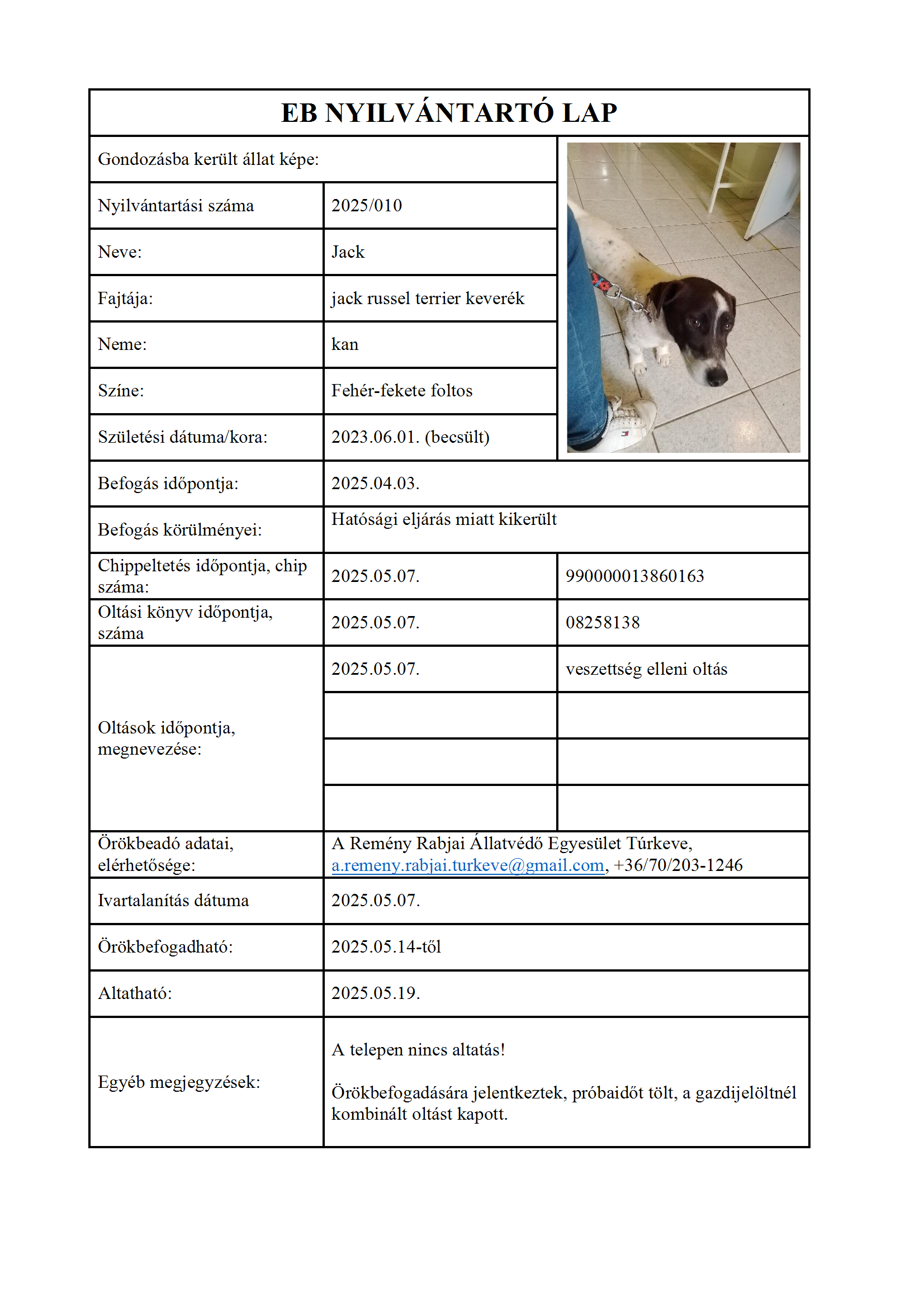 EB NYILVÁNTARTÓ LAP

| Gondozásba került állat képe: | | |
|---|---|---|
| Nyilvántartási száma | 2025/010 | |
| Neve: | Jack | |
| Fajtája: | jack russel terrier keverék | |
| Neme: | kan | |
| Színe: | Fehér-fekete foltos | |
| Születési dátuma/kora: | 2023.06.01. (becsült) | |
| Befogás időpontja: | 2025.04.03. | |
| Befogás körülményei: | Hatósági eljárás miatt kikerült | |
| Chippeltetés időpontja, chip száma: | 2025.05.07. | 990000013860163 |
| Oltási könyv időpontja, száma | 2025.05.07. | 08258138 |
| Oltások időpontja, megnevezése: | 2025.05.07. | veszettség elleni oltás |
| | | |
| | | |
| | | |
| Örökbeadó adatai, elérhetősége: | A Remény Rabjai Állatvédő Egyesület Túrkeve, a.remeny.rabjai.turkeve@gmail.com, +36/70/203-1246 | |
| Ivartalanítás dátuma | 2025.05.07. | |
| Örökbefogadható: | 2025.05.14-től | |
| Altatható: | 2025.05.19. | |
| Egyéb megjegyzések: | A telepen nincs altatás! Örökbefogadására jelentkeztek, próbaidőt tölt, a gazdijelöltnél kombinált oltást kapott. | |